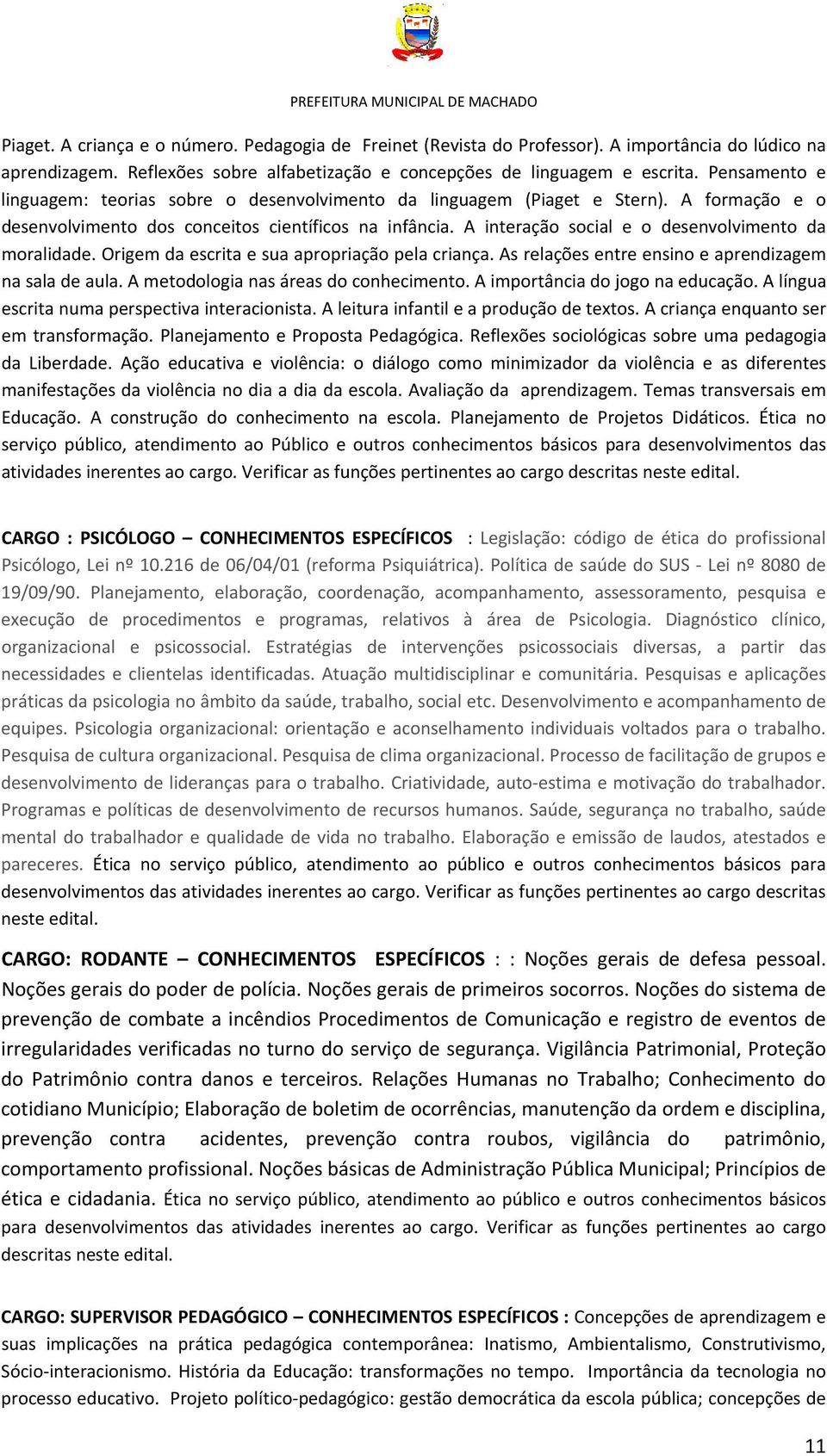 PREFEITURA MUNICIPAL DE MACHADO

Piaget. A criança e o número. Pedagogia de Freinet (Revista do Professor). A importância do lúdico na aprendizagem. Reflexões sobre alfabetização e concepções de linguagem e escrita. Pensamento e linguagem: teorias sobre o desenvolvimento da linguagem (Piaget e Stern). A formação e o desenvolvimento dos conceitos científicos na infância. A interação social e o desenvolvimento da moralidade. Origem da escrita e sua apropriação pela criança. As relações entre ensino e aprendizagem na sala de aula. A metodologia nas áreas do conhecimento. A importância do jogo na educação. A língua escrita numa perspectiva interacionista. A leitura infantil e a produção de textos. A criança enquanto ser em transformação. Planejamento e Proposta Pedagógica. Reflexões sociológicas sobre uma pedagogia da Liberdade. Ação educativa e violência: o diálogo como minimizador da violência e as diferentes manifestações da violência no dia a dia da escola. Avaliação da aprendizagem. Temas transversais em Educação. A construção do conhecimento na escola. Planejamento de Projetos Didáticos. Ética no serviço público, atendimento ao Público e outros conhecimentos básicos para desenvolvimentos das atividades inerentes ao cargo. Verificar as funções pertinentes ao cargo descritas neste edital.

CARGO : PSICÓLOGO – CONHECIMENTOS ESPECÍFICOS : Legislação: código de ética do profissional Psicólogo, Lei nº 10.216 de 06/04/01 (reforma Psiquiátrica). Política de saúde do SUS - Lei nº 8080 de 19/09/90. Planejamento, elaboração, coordenação, acompanhamento, assessoramento, pesquisa e execução de procedimentos e programas, relativos à área de Psicologia. Diagnóstico clínico, organizacional e psicossocial. Estratégias de intervenções psicossociais diversas, a partir das necessidades e clientelas identificadas. Atuação multidisciplinar e comunitária. Pesquisas e aplicações práticas da psicologia no âmbito da saúde, trabalho, social etc. Desenvolvimento e acompanhamento de equipes. Psicologia organizacional: orientação e aconselhamento individuais voltados para o trabalho. Pesquisa de cultura organizacional. Pesquisa de clima organizacional. Processo de facilitação de grupos e desenvolvimento de lideranças para o trabalho. Criatividade, auto-estima e motivação do trabalhador. Programas e políticas de desenvolvimento de recursos humanos. Saúde, segurança no trabalho, saúde mental do trabalhador e qualidade de vida no trabalho. Elaboração e emissão de laudos, atestados e pareceres. Ética no serviço público, atendimento ao público e outros conhecimentos básicos para desenvolvimentos das atividades inerentes ao cargo. Verificar as funções pertinentes ao cargo descritas neste edital.

CARGO: RODANTE – CONHECIMENTOS ESPECÍFICOS : : Noções gerais de defesa pessoal. Noções gerais do poder de polícia. Noções gerais de primeiros socorros. Noções do sistema de prevenção de combate a incêndios Procedimentos de Comunicação e registro de eventos de irregularidades verificadas no turno do serviço de segurança. Vigilância Patrimonial, Proteção do Patrimônio contra danos e terceiros. Relações Humanas no Trabalho; Conhecimento do cotidiano Município; Elaboração de boletim de ocorrências, manutenção da ordem e disciplina, prevenção contra acidentes, prevenção contra roubos, vigilância do patrimônio, comportamento profissional. Noções básicas de Administração Pública Municipal; Princípios de ética e cidadania. Ética no serviço público, atendimento ao público e outros conhecimentos básicos para desenvolvimentos das atividades inerentes ao cargo. Verificar as funções pertinentes ao cargo descritas neste edital.

CARGO: SUPERVISOR PEDAGÓGICO – CONHECIMENTOS ESPECÍFICOS : Concepções de aprendizagem e suas implicações na prática pedagógica contemporânea: Inatismo, Ambientalismo, Construtivismo, Sócio-interacionismo. História da Educação: transformações no tempo. Importância da tecnologia no processo educativo. Projeto político-pedagógico: gestão democrática da escola pública; concepções de

11